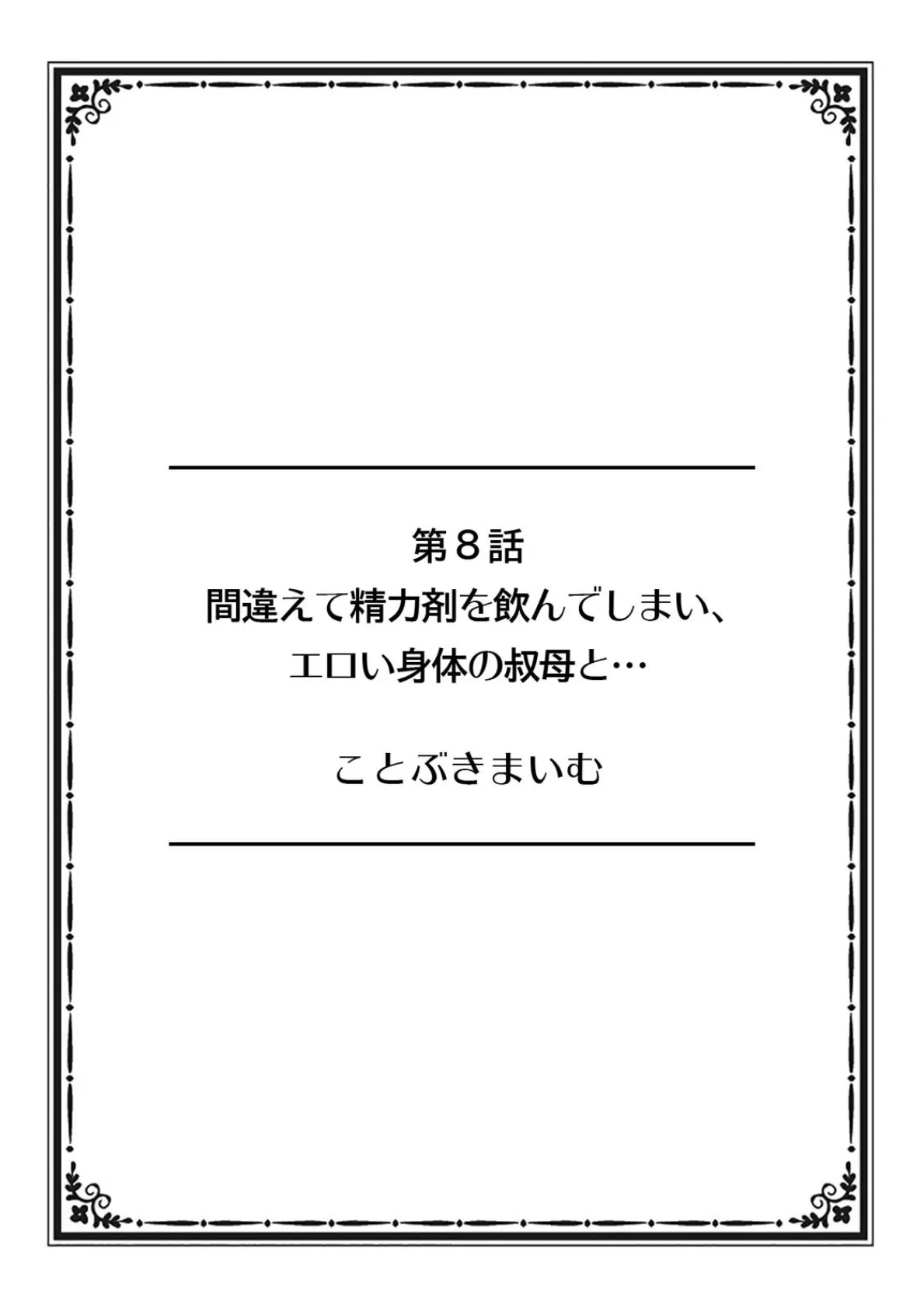 第８話
間違えて精力剤を飲んでしまい、
エロい身体の叔母と…

ことぶきまいむ